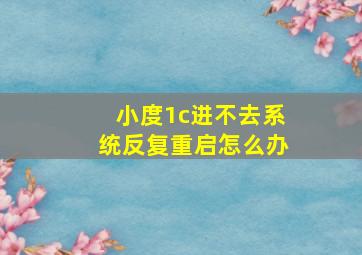 小度1c进不去系统反复重启怎么办